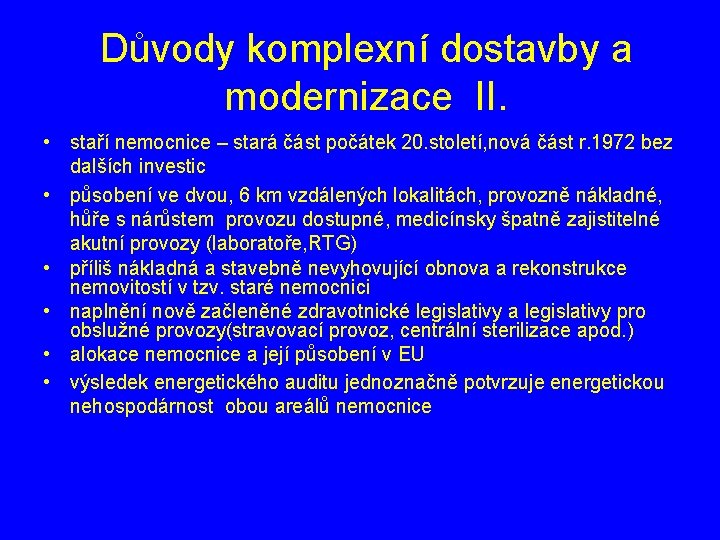 Důvody komplexní dostavby a modernizace II.

• staří nemocnice – stará část počátek 20.století,nová část r.1972 bez dalších investic
• působení ve dvou, 6 km vzdálených lokalitách, provozně nákladné, hůře s nárůstem provozu dostupné, medicínsky špatně zajistitelné akutní provozy (laboratoře,RTG)
• příliš nákladná a stavebně nevyhovující obnova a rekonstrukce nemovitostí v tzv. staré nemocnici
• naplnění nově začleněné zdravotnické legislativy a legislativy pro obslužné provozy(stravovací provoz, centrální sterilizace apod.)
• alokace nemocnice a její působení v EU
• výsledek energetického auditu jednoznačně potvrzuje energetickou nehospodárnost obou areálů nemocnice